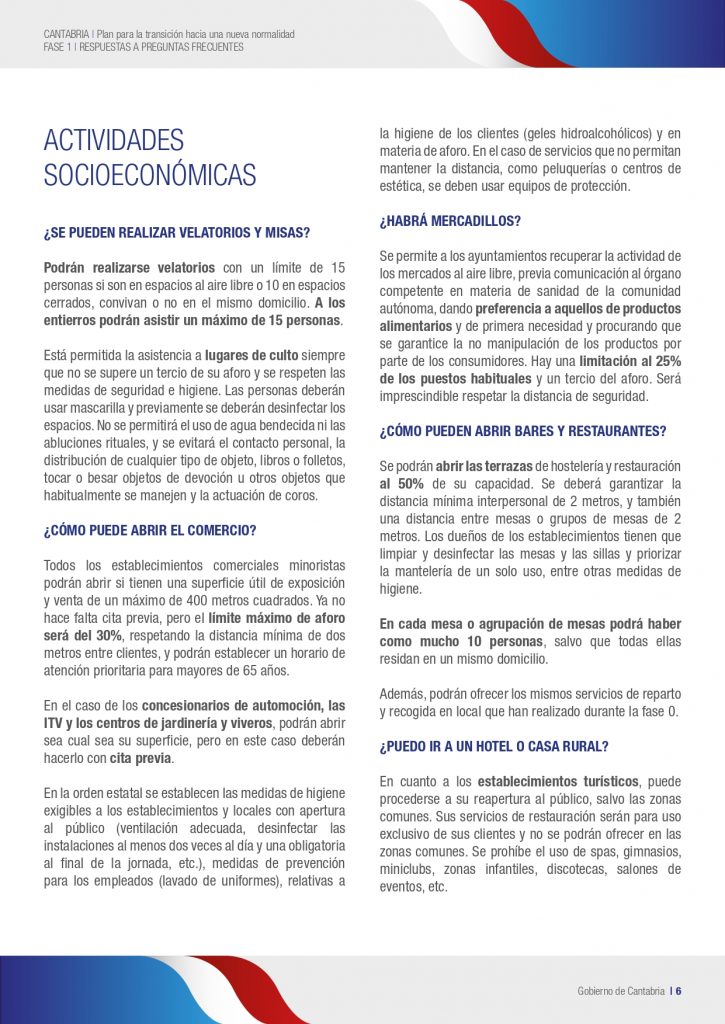 CANTABRIA | Plan para la transición hacia una nueva normalidad
FASE 1 | RESPUESTAS A PREGUNTAS FRECUENTES

ACTIVIDADES SOCIOECONÓMICAS

¿SE PUEDEN REALIZAR VELATORIOS Y MISAS?

Podrán realizarse velatorios con un límite de 15 personas si son en espacios al aire libre o 10 en espacios cerrados, convivan o no en el mismo domicilio. A los entierros podrán asistir un máximo de 15 personas.

Está permitida la asistencia a lugares de culto siempre que no se supere un tercio de su aforo y se respeten las medidas de seguridad e higiene. Las personas deberán usar mascarilla y previamente se deberán desinfectar los espacios. No se permitirá el uso de agua bendecida ni las abluciones rituales, y se evitará el contacto personal, la distribución de cualquier tipo de objeto, libros o folletos, tocar o besar objetos de devoción u otros objetos que habitualmente se manejen y la actuación de coros.

¿CÓMO PUEDE ABRIR EL COMERCIO?

Todos los establecimientos comerciales minoristas podrán abrir si tienen una superficie útil de exposición y venta de un máximo de 400 metros cuadrados. Ya no hace falta cita previa, pero el límite máximo de aforo será del 30%, respetando la distancia mínima de dos metros entre clientes, y podrán establecer un horario de atención prioritaria para mayores de 65 años.

En el caso de los concesionarios de automoción, las ITV y los centros de jardinería y viveros, podrán abrir sea cual sea su superficie, pero en este caso deberán hacerlo con cita previa.

En la orden estatal se establecen las medidas de higiene exigibles a los establecimientos y locales con apertura al público (ventilación adecuada, desinfectar las instalaciones al menos dos veces al día y una obligatoria al final de la jornada, etc.), medidas de prevención para los empleados (lavado de uniformes), relativas a la higiene de los clientes (geles hidroalcohólicos) y en materia de aforo. En el caso de servicios que no permitan mantener la distancia, como peluquerías o centros de estética, se deben usar equipos de protección.

¿HABRÁ MERCADILLOS?

Se permite a los ayuntamientos recuperar la actividad de los mercados al aire libre, previa comunicación al órgano competente en materia de sanidad de la comunidad autónoma, dando preferencia a aquellos de productos alimentarios y de primera necesidad y procurando que se garantice la no manipulación de los productos por parte de los consumidores. Hay una limitación al 25% de los puestos habituales y un tercio del aforo. Será imprescindible respetar la distancia de seguridad.

¿CÓMO PUEDEN ABRIR BARES Y RESTAURANTES?

Se podrán abrir las terrazas de hostelería y restauración al 50% de su capacidad. Se deberá garantizar la distancia mínima interpersonal de 2 metros, y también una distancia entre mesas o grupos de mesas de 2 metros. Los dueños de los establecimientos tienen que limpiar y desinfectar las mesas y las sillas y priorizar la mantelería de un solo uso, entre otras medidas de higiene.

En cada mesa o agrupación de mesas podrá haber como mucho 10 personas, salvo que todas ellas residan en un mismo domicilio.

Además, podrán ofrecer los mismos servicios de reparto y recogida en local que han realizado durante la fase 0.

¿PUEDO IR A UN HOTEL O CASA RURAL?

En cuanto a los establecimientos turísticos, puede procederse a su reapertura al público, salvo las zonas comunes. Sus servicios de restauración serán para uso exclusivo de sus clientes y no se podrán ofrecer en las zonas comunes. Se prohíbe el uso de spas, gimnasios, miniclubs, zonas infantiles, discotecas, salones de eventos, etc.

Gobierno de Cantabria | 6